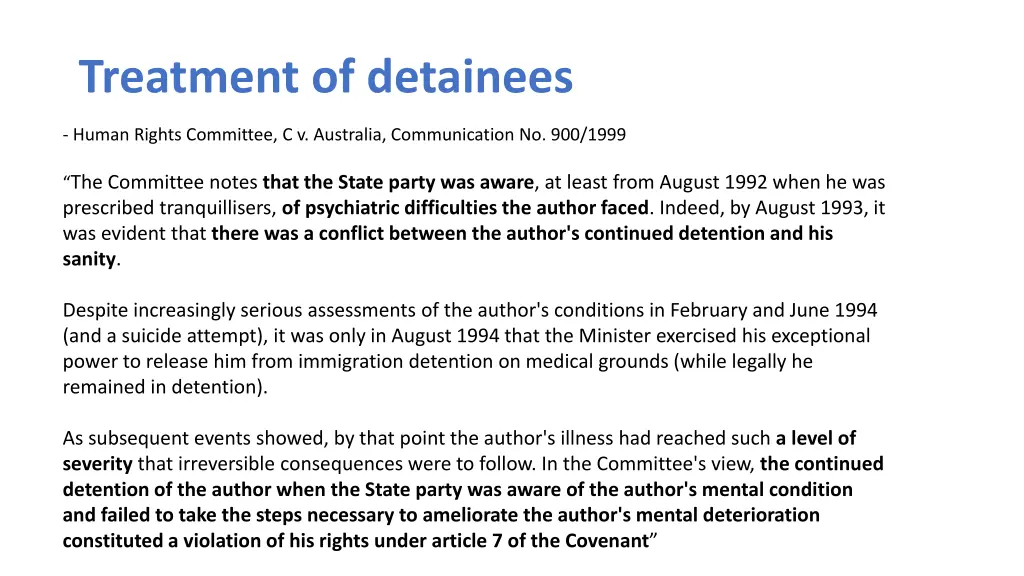 Treatment of detainees

- Human Rights Committee, C v. Australia, Communication No. 900/1999

“The Committee notes that the State party was aware, at least from August 1992 when he was prescribed tranquillisers, of psychiatric difficulties the author faced. Indeed, by August 1993, it was evident that there was a conflict between the author's continued detention and his sanity.

Despite increasingly serious assessments of the author's conditions in February and June 1994 (and a suicide attempt), it was only in August 1994 that the Minister exercised his exceptional power to release him from immigration detention on medical grounds (while legally he remained in detention).

As subsequent events showed, by that point the author's illness had reached such a level of severity that irreversible consequences were to follow. In the Committee's view, the continued detention of the author when the State party was aware of the author's mental condition and failed to take the steps necessary to ameliorate the author's mental deterioration constituted a violation of his rights under article 7 of the Covenant”